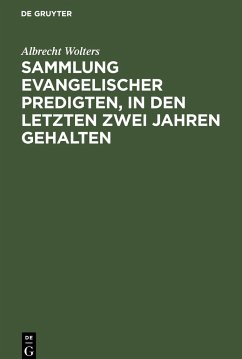 DE GRUYTER

Albrecht Wolters

SAMMLUNG EVANGELISCHER PREDIGTEN, IN DEN LETZTEN ZWEI JAHREN GEHALTEN

DE
G